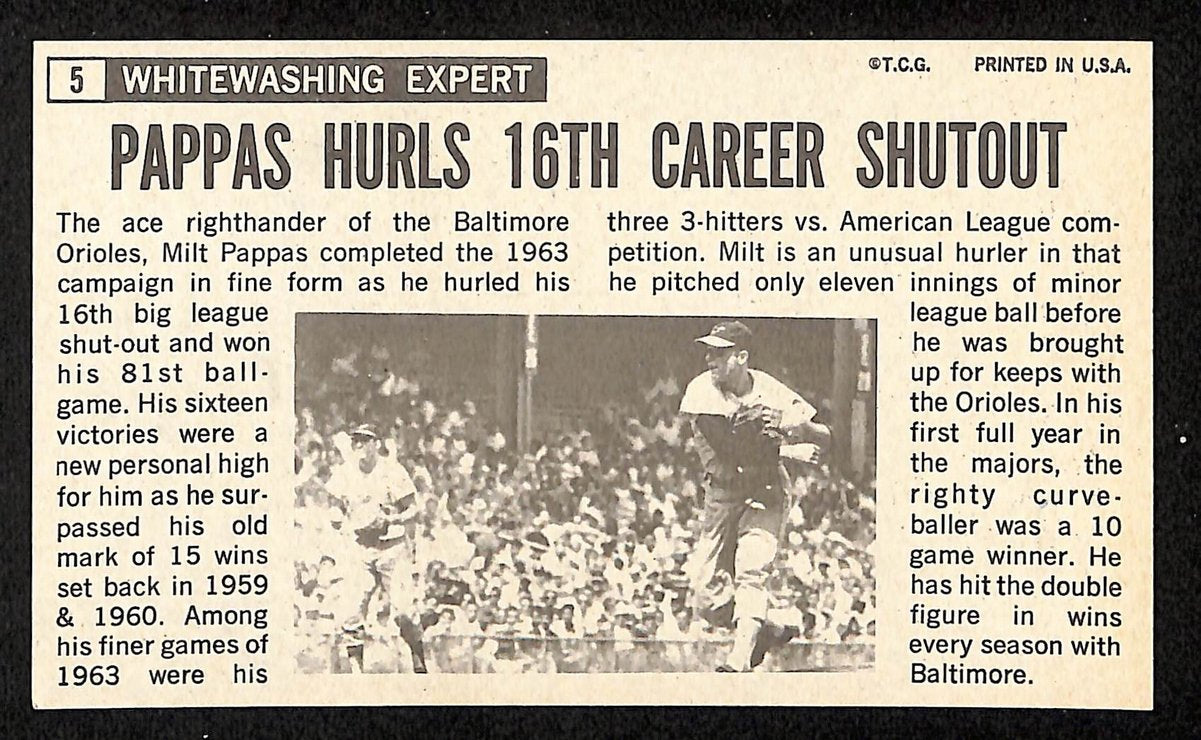 5 WHITEWASHING EXPERT

©T.C.G. PRINTED IN U.S.A.

PAPPAS HURLS 16TH CAREER SHUTOUT

The ace righthander of the Baltimore Orioles, Milt Pappas completed the 1963 campaign in fine form as he hurled his 16th big league shut-out and won his 81st ballgame. His sixteen victories were a new personal high for him as he surpassed his old mark of 15 wins set back in 1959 & 1960. Among his finer games of 1963 were his three 3-hitters vs. American League competition. Milt is an unusual hurler in that he pitched only eleven innings of minor league ball before he was brought up for keeps with the Orioles. In his first full year in the majors, the righty curveballer was a 10 game winner. He has hit the double figure in wins every season with Baltimore.